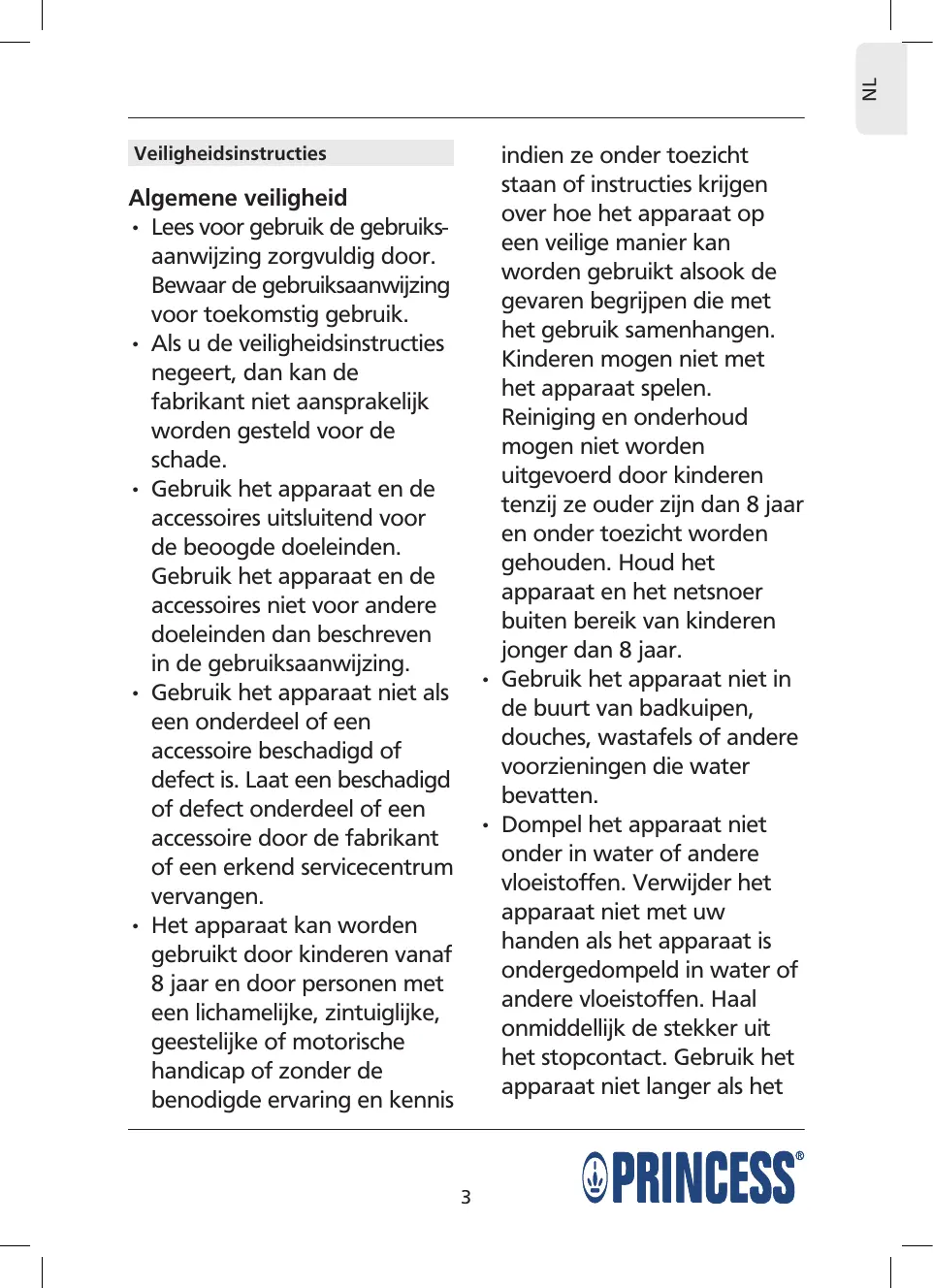 NL

Veiligheidsinstructies

Algemene veiligheid

• Lees voor gebruik de gebruiksaanwijzing zorgvuldig door. Bewaar de gebruiksaanwijzing voor toekomstig gebruik.
• Als u de veiligheidsinstructies negeert, dan kan de fabrikant niet aansprakelijk worden gesteld voor de schade.
• Gebruik het apparaat en de accessoires uitsluitend voor de beoogde doeleinden. Gebruik het apparaat en de accessoires niet voor andere doeleinden dan beschreven in de gebruiksaanwijzing.
• Gebruik het apparaat niet als een onderdeel of een accessoire beschadigd of defect is. Laat een beschadigd of defect onderdeel of een accessoire door de fabrikant of een erkend servicecentrum vervangen.
• Het apparaat kan worden gebruikt door kinderen vanaf 8 jaar en door personen met een lichamelijke, zintuiglijke, geestelijke of motorische handicap of zonder de benodigde ervaring en kennis indien ze onder toezicht staan of instructies krijgen over hoe het apparaat op een veilige manier kan worden gebruikt alsook de gevaren begrijpen die met het gebruik samenhangen. Kinderen mogen niet met het apparaat spelen. Reiniging en onderhoud mogen niet worden uitgevoerd door kinderen tenzij ze ouder zijn dan 8 jaar en onder toezicht worden gehouden. Houd het apparaat en het netsnoer buiten bereik van kinderen jonger dan 8 jaar.
• Gebruik het apparaat niet in de buurt van badkuipen, douches, wastafels of andere voorzieningen die water bevatten.
• Dompel het apparaat niet onder in water of andere vloeistoffen. Verwijder het apparaat niet met uw handen als het apparaat is ondergedompeld in water of andere vloeistoffen. Haal onmiddellijk de stekker uit het stopcontact. Gebruik het apparaat niet langer als het

3

PRINCESS®